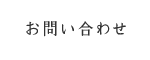 お問い合わせ